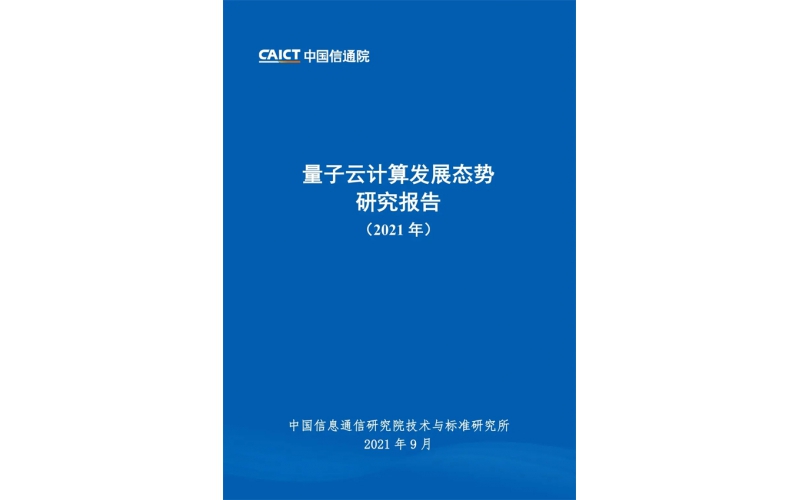 CAICT 中国信通院

量子云计算发展态势
研究报告
（2021 年）

中国信息通信研究院技术与标准研究所
2021 年 9 月